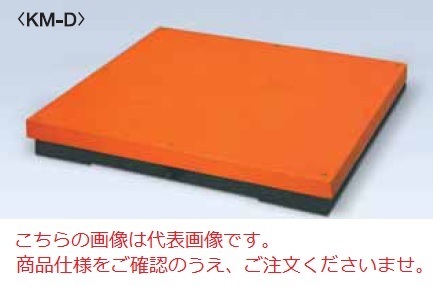 〈KM-D〉

こちらの画像は代表画像です。
商品仕様をご確認のうえ、ご注文くださいませ。